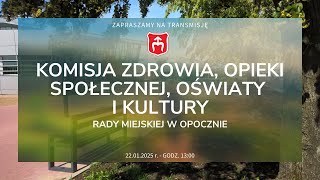 ZAPRASZAMY NA TRANSMISJĘ

KOMISJA ZDROWIA, OPIEKI SPOŁECZNEJ, OŚWIATY I KULTURY

RADY MIEJSKIEJ W OPOCZNIE

22.01.2025 r. - GODZ. 13:00